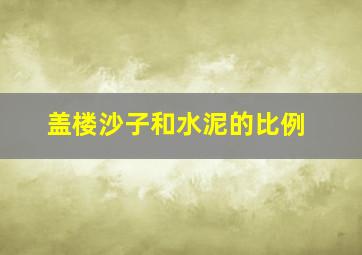 盖楼沙子和水泥的比例